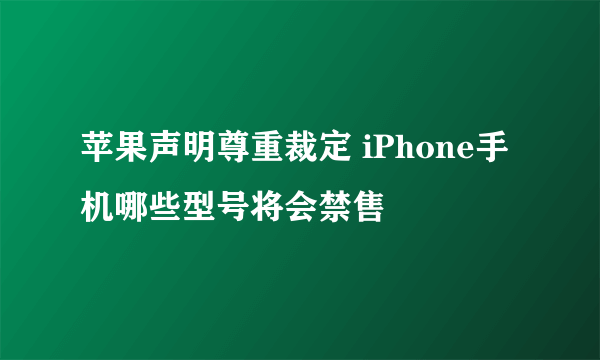 苹果声明尊重裁定 iPhone手机哪些型号将会禁售